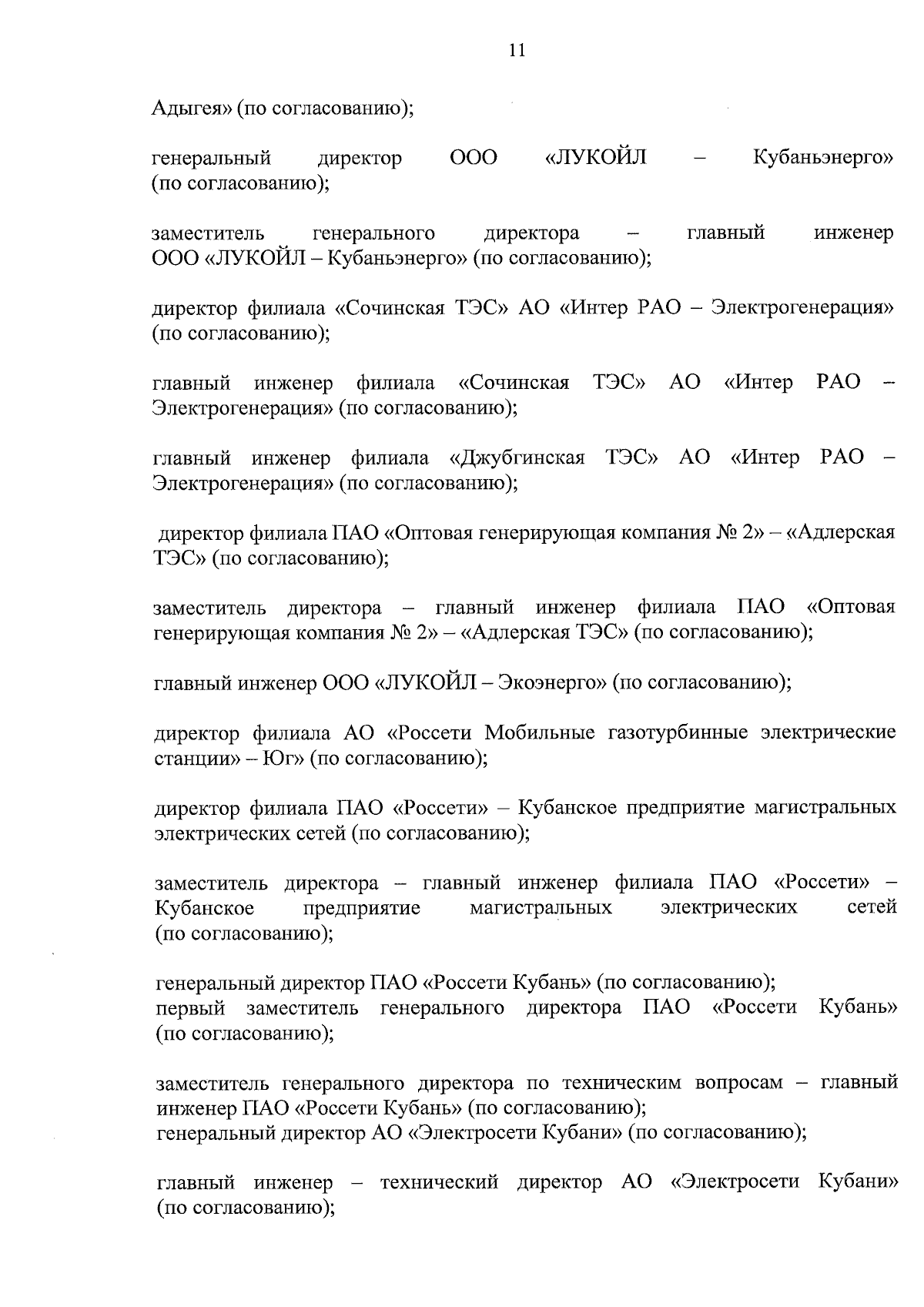 11

Адыгея» (по согласованию);

генеральный директор ООО «ЛУКОЙЛ – Кубаньэнерго» (по согласованию);

заместитель генерального директора – главный инженер ООО «ЛУКОЙЛ – Кубаньэнерго» (по согласованию);

директор филиала «Сочинская ТЭС» АО «Интер РАО – Электрогенерация» (по согласованию);

главный инженер филиала «Сочинская ТЭС» АО «Интер РАО – Электрогенерация» (по согласованию);

главный инженер филиала «Джубгинская ТЭС» АО «Интер РАО – Электрогенерация» (по согласованию);

директор филиала ПАО «Оптовая генерирующая компания № 2» – «Адлерская ТЭС» (по согласованию);

заместитель директора – главный инженер филиала ПАО «Оптовая генерирующая компания № 2» – «Адлерская ТЭС» (по согласованию);

главный инженер ООО «ЛУКОЙЛ – Экоэнерго» (по согласованию);

директор филиала АО «Россети Мобильные газотурбинные электрические станции» – Юг» (по согласованию);

директор филиала ПАО «Россети» – Кубанское предприятие магистральных электрических сетей (по согласованию);

заместитель директора – главный инженер филиала ПАО «Россети» – Кубанское предприятие магистральных электрических сетей (по согласованию);

генеральный директор ПАО «Россети Кубань» (по согласованию);
первый заместитель генерального директора ПАО «Россети Кубань» (по согласованию);

заместитель генерального директора по техническим вопросам – главный инженер ПАО «Россети Кубань» (по согласованию);
генеральный директор АО «Электросети Кубани» (по согласованию);

главный инженер – технический директор АО «Электросети Кубани» (по согласованию);